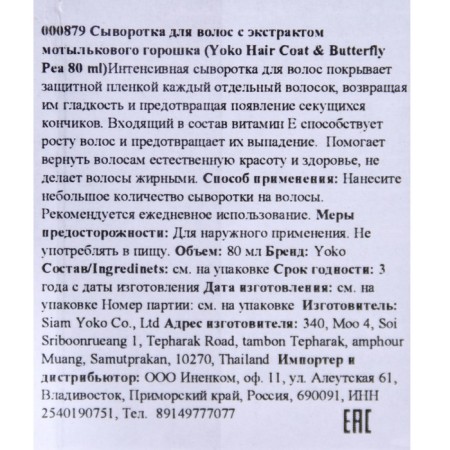 000879 Сыворотка для волос с экстрактом мотылькового горошка (Yoko Hair Coat & Butterfly Pea 80 ml)Интенсивная сыворотка для волос покрывает защитной пленкой каждый отдельный волосок, возвращая им гладкость и предотвращая появление секущихся кончиков. Входящий в состав витамин Е способствует росту волос и предотвращает их выпадение. Помогает вернуть волосам естественную красоту и здоровье, не делает волосы жирными. Способ применения: Нанесите небольшое количество сыворотки на волосы. Рекомендуется ежедневное использование. Меры предосторожности: Для наружного применения. Не употреблять в пищу. Объем: 80 мл Бренд: Yoko Состав/Ingredinets: см. на упаковке Срок годности: 3 года с даты изготовления Дата изготовления: см. на упаковке Номер партии: см. на упаковке Изготовитель: Siam Yoko Co., Ltd Адрес изготовителя: 340, Moo 4, Soi Sriboonrueang 1, Tepharak Road, tambon Tepharak, amphour Muang, Samutprakan, 10270, Thailand Импортер и дистрибьютор: ООО Иненком, оф. 11, ул. Алеутская 61, Владивосток, Приморский край, Россия, 690091, ИНН 2540190751, Тел. 89149777077

EAC